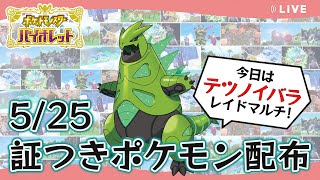 ポケットモンスター
バイオレット

LIVE

今日は
テツノイバラ
レイドマルチ!

5/25
証つきポケモン配布